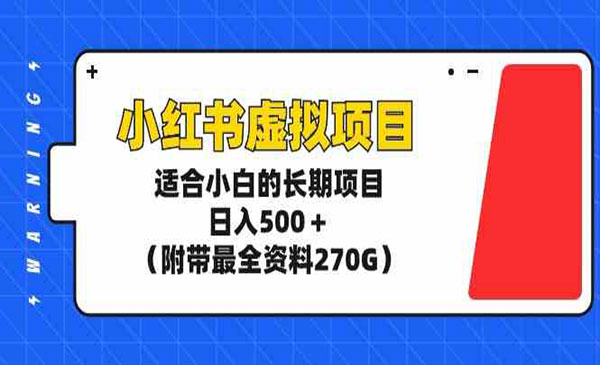 WARNING

小红书虚拟项目

适合小白的长期项目
日入500＋
（附带最全资料270G）